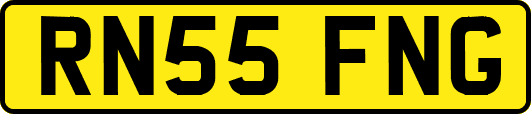 RN55 FNG